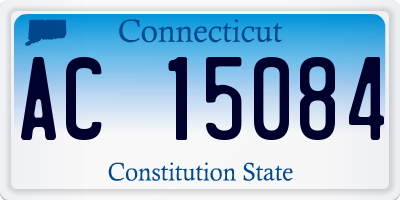 Connecticut

AC 15084

Constitution State